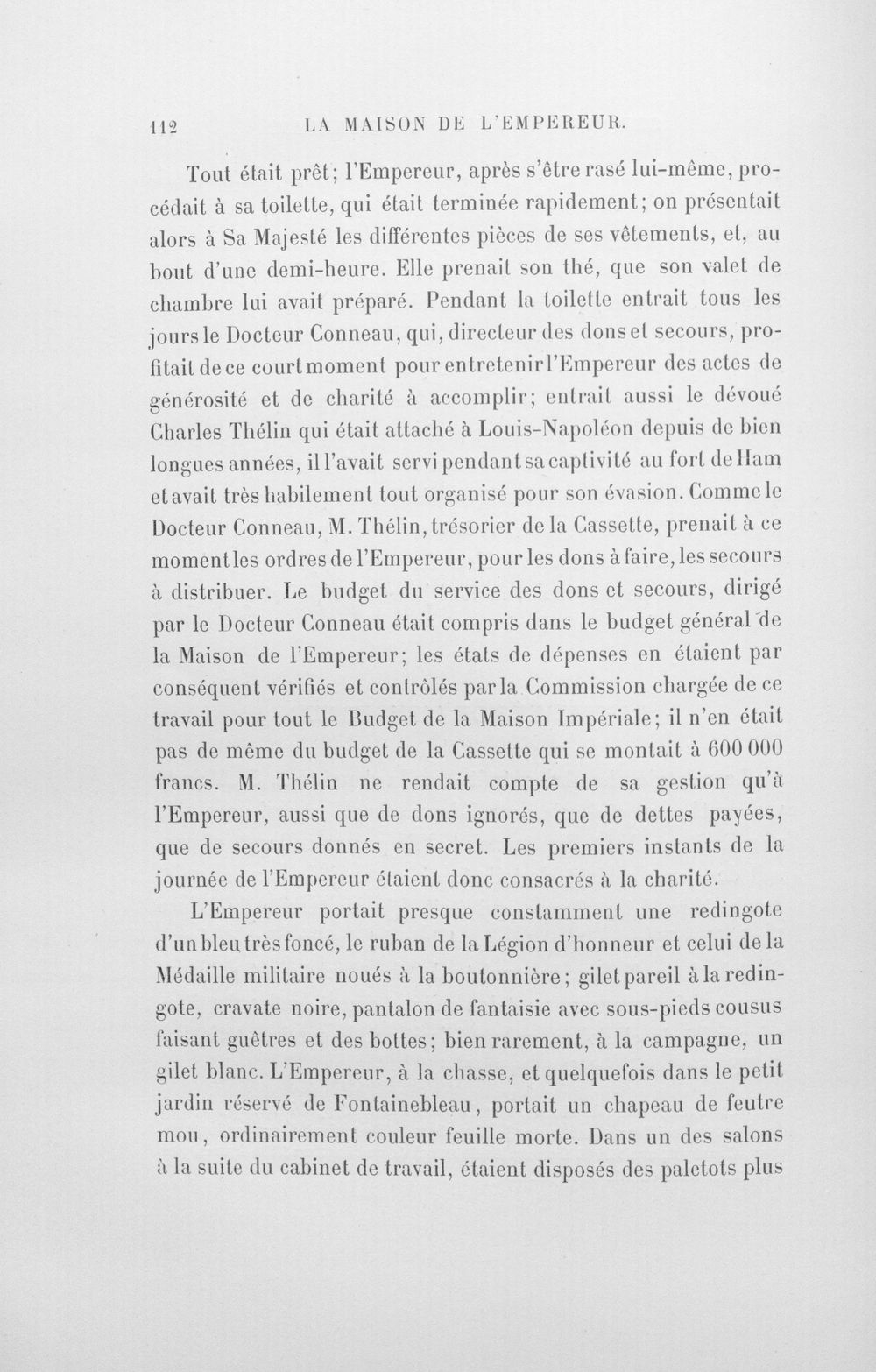 112 LA MAISON DE L'EMPEREUR.

Tout était prêt; l'Empereur, après s'être rasé lui-même, procédait à sa toilette, qui était terminée rapidement; on présentait alors à Sa Majesté les différentes pièces de ses vêtements, et, au bout d'une demi-heure. Elle prenait son thé, que son valet de chambre lui avait préparé. Pendant la toilette entrait tous les jours le Docteur Conneau, qui, directeur des dons et secours, profitait de ce court moment pour entretenir l'Empereur des actes de générosité et de charité à accomplir; entrait aussi le dévoué Charles Thélin qui était attaché à Louis-Napoléon depuis de bien longues années, il l'avait servi pendant sa captivité au fort de Ham et avait très habilement tout organisé pour son évasion. Comme le Docteur Conneau, M. Thélin, trésorier de la Cassette, prenait à ce moment les ordres de l'Empereur, pour les dons à faire, les secours à distribuer. Le budget du service des dons et secours, dirigé par le Docteur Conneau était compris dans le budget général de la Maison de l'Empereur; les états de dépenses en étaient par conséquent vérifiés et contrôlés par la Commission chargée de ce travail pour tout le Budget de la Maison Impériale; il n'en était pas de même du budget de la Cassette qui se montait à 600 000 francs. M. Thélin ne rendait compte de sa gestion qu'à l'Empereur, aussi que de dons ignorés, que de dettes payées, que de secours donnés en secret. Les premiers instants de la journée de l'Empereur étaient donc consacrés à la charité.

L'Empereur portait presque constamment une redingote d'un bleu très foncé, le ruban de la Légion d'honneur et celui de la Médaille militaire noués à la boutonnière; gilet pareil à la redingote, cravate noire, pantalon de fantaisie avec sous-pieds cousus faisant guêtres et des bottes; bien rarement, à la campagne, un gilet blanc. L'Empereur, à la chasse, et quelquefois dans le petit jardin réservé de Fontainebleau, portait un chapeau de feutre mou, ordinairement couleur feuille morte. Dans un des salons à la suite du cabinet de travail, étaient disposés des paletots plus